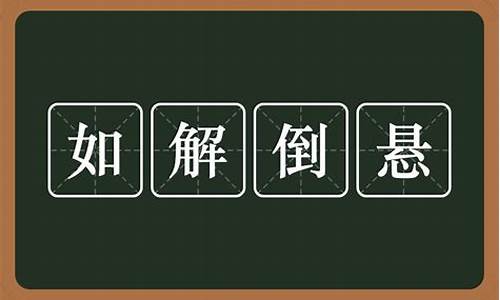 如解倒悬